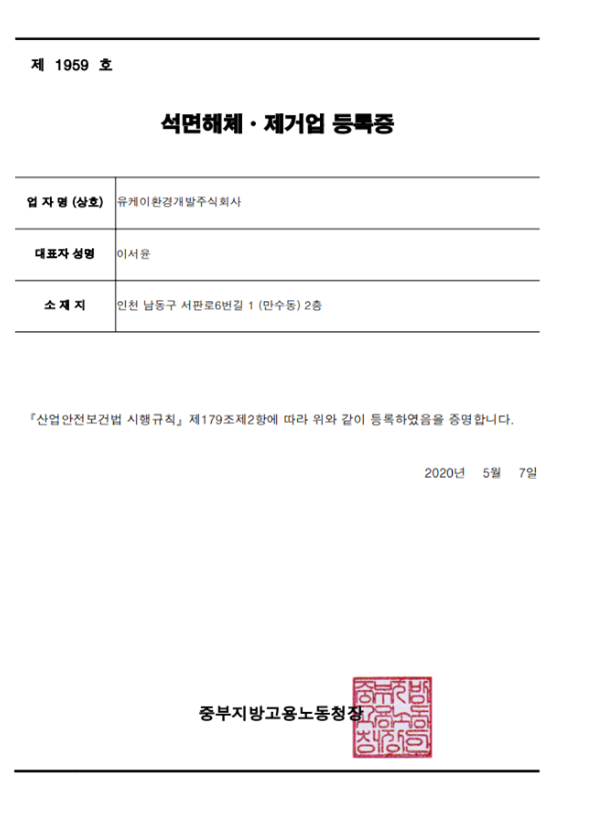 제 1959 호

석면해체 · 제거업 등록증

| 업 자 명 (상호) | 유케이환경개발주식회사 |
|---|---|
| 대표자 성명 | 이서윤 |
| 소 재 지 | 인천 남동구 서판로6번길 1 (만수동) 2층 |

『산업안전보건법 시행규칙』 제179조제2항에 따라 위와 같이 등록하였음을 증명합니다.

2020년 5월 7일

중부지방고용노동청장

중부지방고용노동청장인